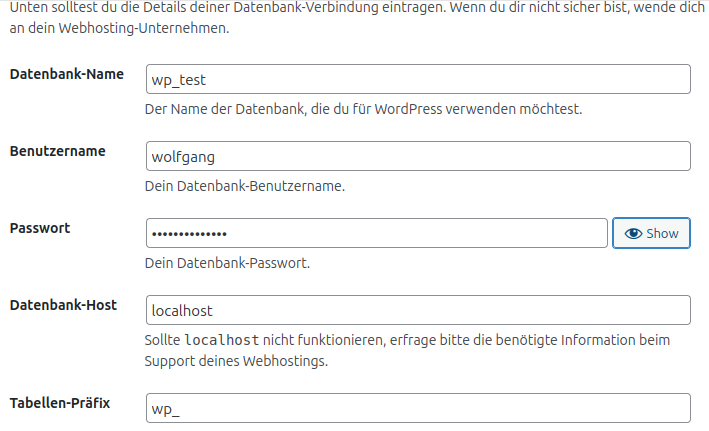 Unten solltest du die Details deiner Datenbank-Verbindung eintragen. Wenn du dir nicht sicher bist, wende dich an dein Webhosting-Unternehmen.

Datenbank-Name
wp_test
Der Name der Datenbank, die du für WordPress verwenden möchtest.

Benutzername
wolfgang
Dein Datenbank-Benutzername.

Passwort
••••••••••••••
Show
Dein Datenbank-Passwort.

Datenbank-Host
localhost
Sollte localhost nicht funktionieren, erfrage bitte die benötigte Information beim Support deines Webhostings.

Tabellen-Präfix
wp_